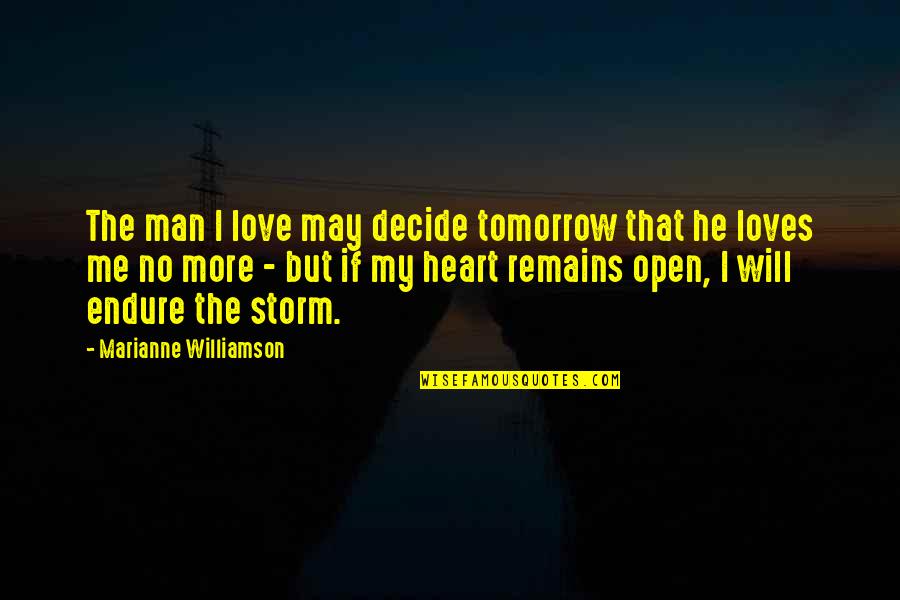 The man I love may decide tomorrow that he loves me no more - but if my heart remains open, I will endure the storm.

- Marianne Williamson

WISEFAMOUSQUOTES.COM